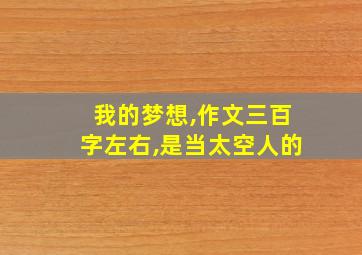 我的梦想,作文三百字左右,是当太空人的